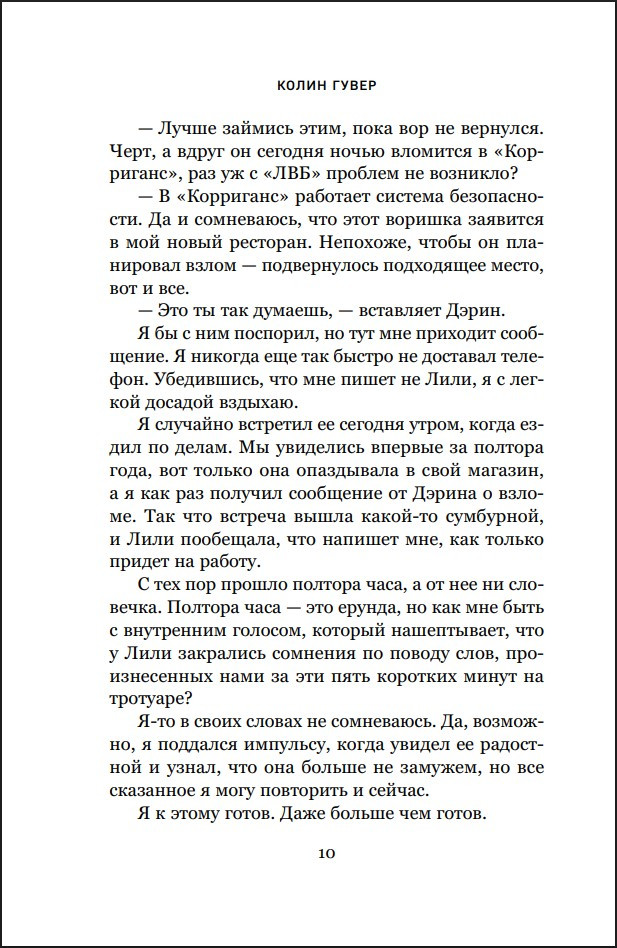 КОЛИН ГУВЕР

— Лучше займись этим, пока вор не вернулся. Черт, а вдруг он сегодня ночью вломится в «Корриганс», раз уж с «ЛВБ» проблем не возникло?

— В «Корриганс» работает система безопасности. Да и сомневаюсь, что этот воришка заявится в мой новый ресторан. Непохоже, чтобы он планировал взлом — подвернулось подходящее место, вот и все.

— Это ты так думаешь, — вставляет Дэрин.

Я бы с ним поспорил, но тут мне приходит сообщение. Я никогда еще так быстро не доставал телефон. Убедившись, что мне пишет не Лили, я с легкой досадой вздыхаю.

Я случайно встретил ее сегодня утром, когда ездил по делам. Мы увиделись впервые за полтора года, вот только она опаздывала в свой магазин, а я как раз получил сообщение от Дэрина о взломе. Так что встреча вышла какой-то сумбурной, и Лили пообещала, что напишет мне, как только придет на работу.

С тех пор прошло полтора часа, а от нее ни словечка. Полтора часа — это ерунда, но как мне быть с внутренним голосом, который нашептывает, что у Лили закрались сомнения по поводу слов, произнесенных нами за эти пять коротких минут на тротуаре?

Я-то в своих словах не сомневаюсь. Да, возможно, я поддался импульсу, когда увидел ее радостной и узнал, что она больше не замужем, но все сказанное я могу повторить и сейчас.

Я к этому готов. Даже больше чем готов.

10